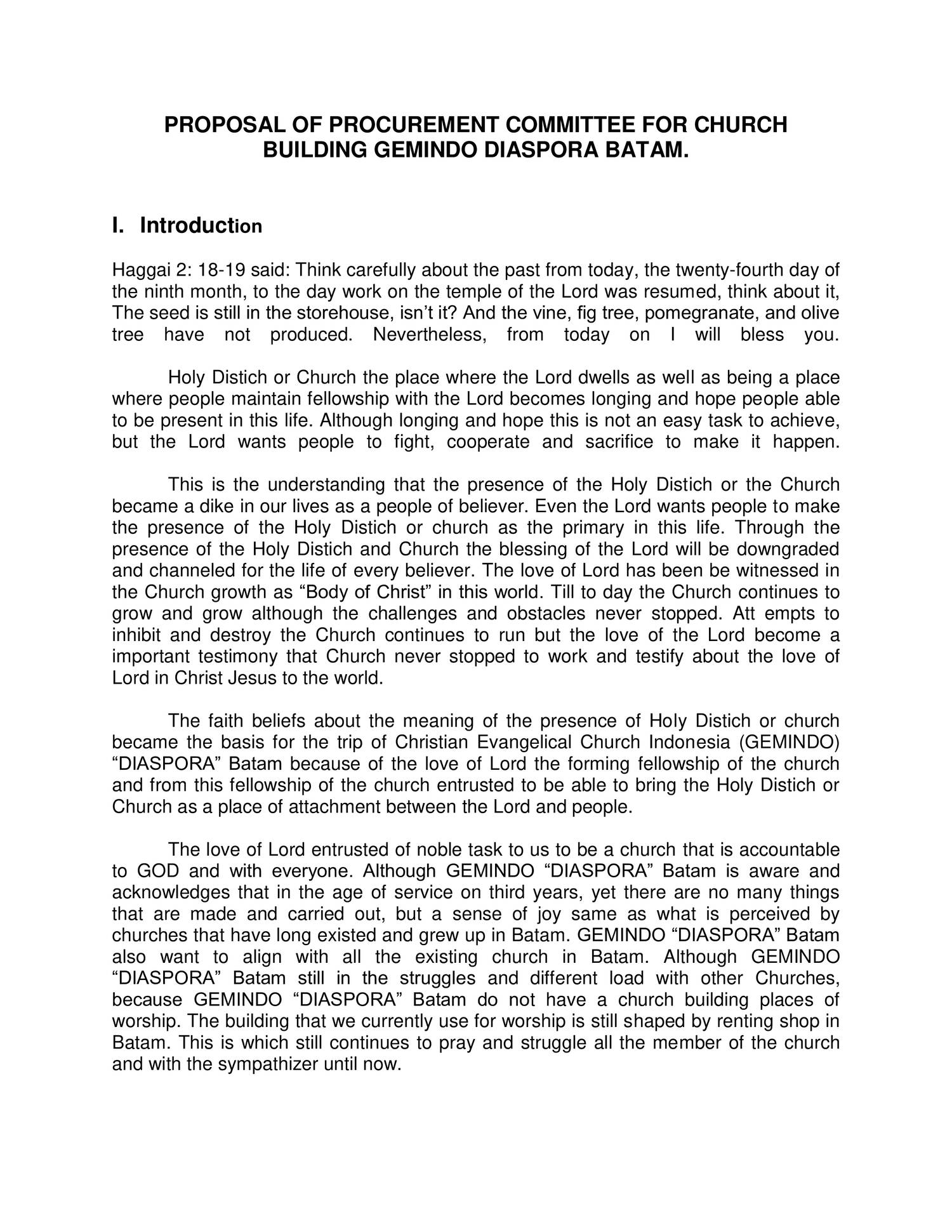 PROPOSAL OF PROCUREMENT COMMITTEE FOR CHURCH BUILDING GEMINDO DIASPORA BATAM.

I. Introduction

Haggai 2: 18-19 said: Think carefully about the past from today, the twenty-fourth day of the ninth month, to the day work on the temple of the Lord was resumed, think about it, The seed is still in the storehouse, isn't it? And the vine, fig tree, pomegranate, and olive tree have not produced. Nevertheless, from today on I will bless you.

Holy Distich or Church the place where the Lord dwells as well as being a place where people maintain fellowship with the Lord becomes longing and hope people able to be present in this life. Although longing and hope this is not an easy task to achieve, but the Lord wants people to fight, cooperate and sacrifice to make it happen.

This is the understanding that the presence of the Holy Distich or the Church became a dike in our lives as a people of believer. Even the Lord wants people to make the presence of the Holy Distich or church as the primary in this life. Through the presence of the Holy Distich and Church the blessing of the Lord will be downgraded and channeled for the life of every believer. The love of Lord has been be witnessed in the Church growth as "Body of Christ" in this world. Till to day the Church continues to grow and grow although the challenges and obstacles never stopped. Att empts to inhibit and destroy the Church continues to run but the love of the Lord become a important testimony that Church never stopped to work and testify about the love of Lord in Christ Jesus to the world.

The faith beliefs about the meaning of the presence of Holy Distich or church became the basis for the trip of Christian Evangelical Church Indonesia (GEMINDO) "DIASPORA" Batam because of the love of Lord the forming fellowship of the church and from this fellowship of the church entrusted to be able to bring the Holy Distich or Church as a place of attachment between the Lord and people.

The love of Lord entrusted of noble task to us to be a church that is accountable to GOD and with everyone. Although GEMINDO "DIASPORA" Batam is aware and acknowledges that in the age of service on third years, yet there are no many things that are made and carried out, but a sense of joy same as what is perceived by churches that have long existed and grew up in Batam. GEMINDO "DIASPORA" Batam also want to align with all the existing church in Batam. Although GEMINDO "DIASPORA" Batam still in the struggles and different load with other Churches, because GEMINDO "DIASPORA" Batam do not have a church building places of worship. The building that we currently use for worship is still shaped by renting shop in Batam. This is which still continues to pray and struggle all the member of the church and with the sympathizer until now.